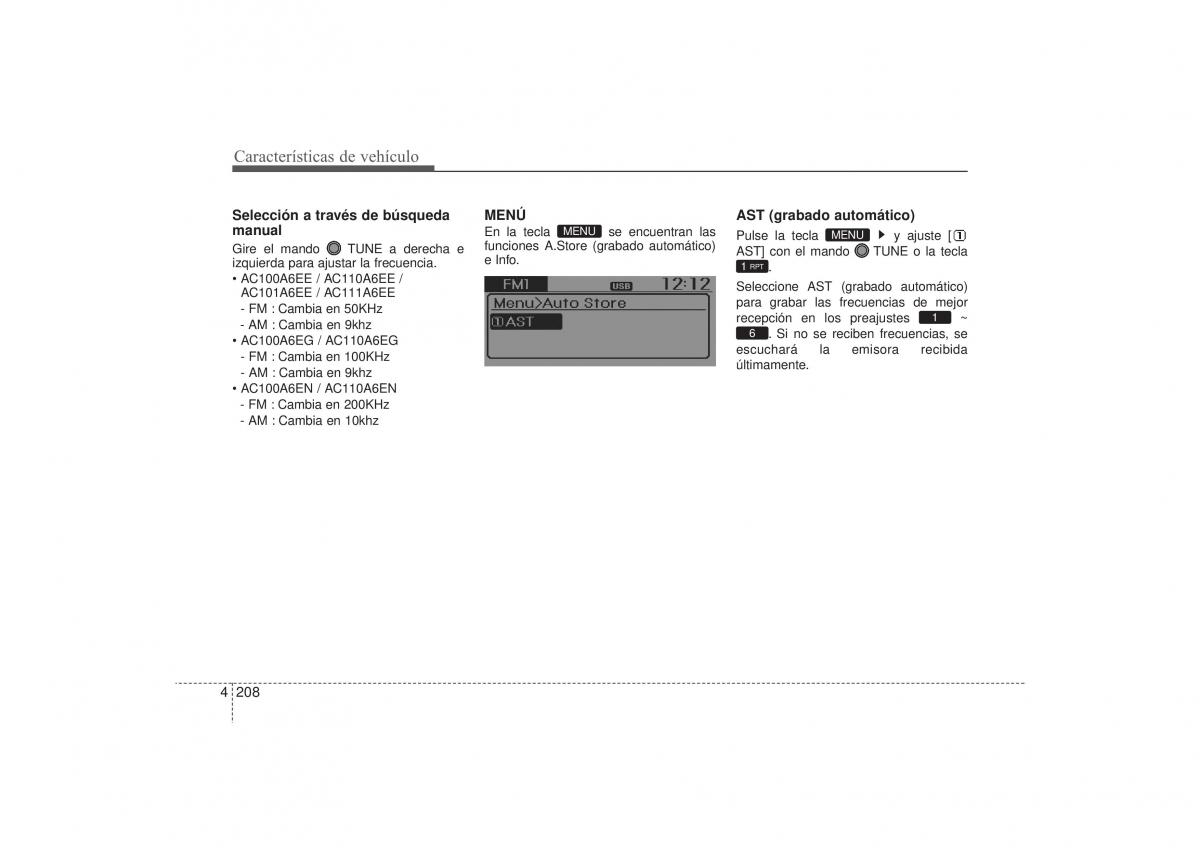 Características de vehículo

Selección a través de búsqueda manual

Gire el mando TUNE a derecha e izquierda para ajustar la frecuencia.

• AC100A6EE / AC110A6EE / AC101A6EE / AC111A6EE
- FM : Cambia en 50KHz
- AM : Cambia en 9khz
• AC100A6EG / AC110A6EG
- FM : Cambia en 100KHz
- AM : Cambia en 9khz
• AC100A6EN / AC110A6EN
- FM : Cambia en 200KHz
- AM : Cambia en 10khz

MENÚ

En la tecla MENU se encuentran las funciones A.Store (grabado automático) e Info.

FM1 USB 12:12
Menu>Auto Store
①AST

AST (grabado automático)

Pulse la tecla MENU ▶ y ajuste [① AST] con el mando TUNE o la tecla 1 RPT.

Seleccione AST (grabado automático) para grabar las frecuencias de mejor recepción en los preajustes 1 ~ 6. Si no se reciben frecuencias, se escuchará la emisora recibida últimamente.

4 208